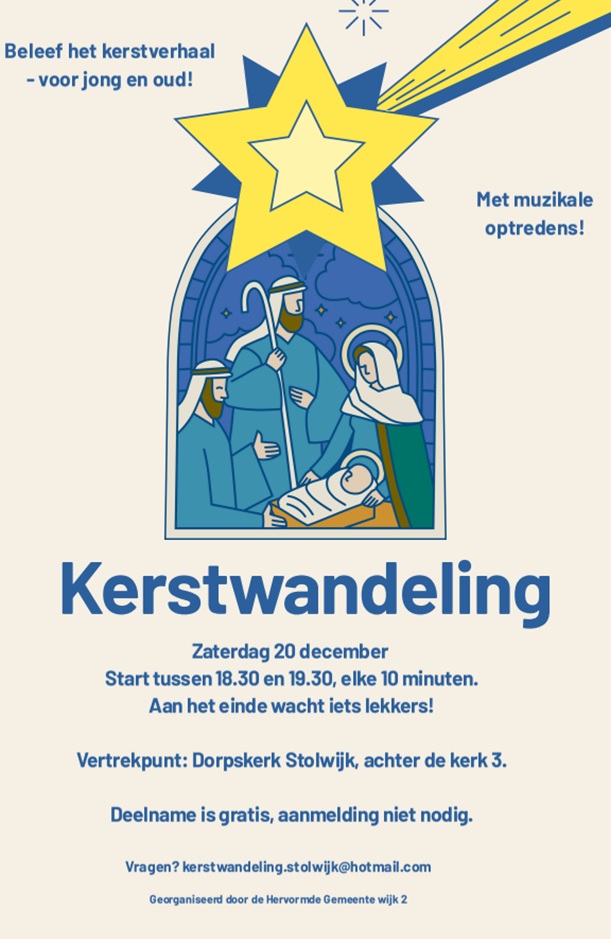 Beleef het kerstverhaal
- voor jong en oud!

Met muzikale
optredens!

Kerstwandeling

Zaterdag 20 december
Start tussen 18.30 en 19.30, elke 10 minuten.
Aan het einde wacht iets lekkers!

Vertrekpunt: Dorpskerk Stolwijk, achter de kerk 3.

Deelname is gratis, aanmelding niet nodig.

Vragen? kerstwandeling.stolwijk@hotmail.com

Georganiseerd door de Hervormde Gemeente wijk 2